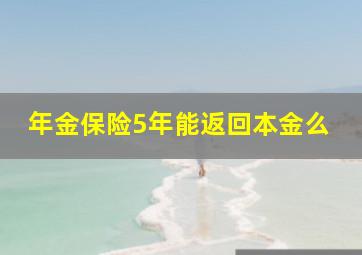 年金保险5年能返回本金么